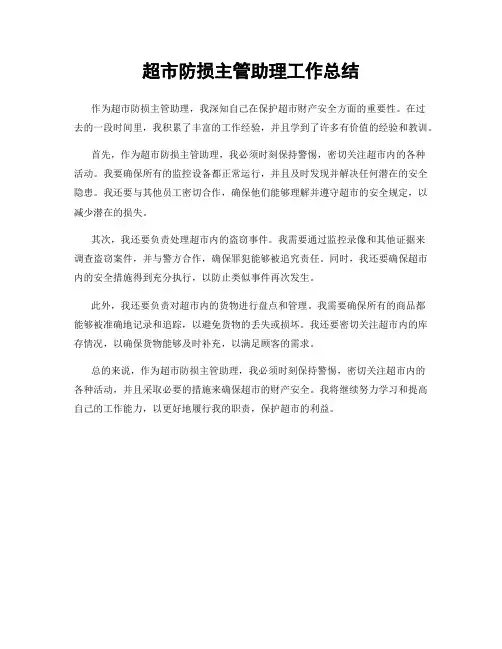 超市防损主管助理工作总结

作为超市防损主管助理，我深知自己在保护超市财产安全方面的重要性。在过去的一段时间里，我积累了丰富的工作经验，并且学到了许多有价值的经验和教训。

首先，作为超市防损主管助理，我必须时刻保持警惕，密切关注超市内的各种活动。我要确保所有的监控设备都正常运行，并且及时发现并解决任何潜在的安全隐患。我还要与其他员工密切合作，确保他们能够理解并遵守超市的安全规定，以减少潜在的损失。

其次，我还要负责处理超市内的盗窃事件。我需要通过监控录像和其他证据来调查盗窃案件，并与警方合作，确保罪犯能够被追究责任。同时，我还要确保超市内的安全措施得到充分执行，以防止类似事件再次发生。

此外，我还要负责对超市内的货物进行盘点和管理。我需要确保所有的商品都能够被准确地记录和追踪，以避免货物的丢失或损坏。我还要密切关注超市内的库存情况，以确保货物能够及时补充，以满足顾客的需求。

总的来说，作为超市防损主管助理，我必须时刻保持警惕，密切关注超市内的各种活动，并且采取必要的措施来确保超市的财产安全。我将继续努力学习和提高自己的工作能力，以更好地履行我的职责，保护超市的利益。